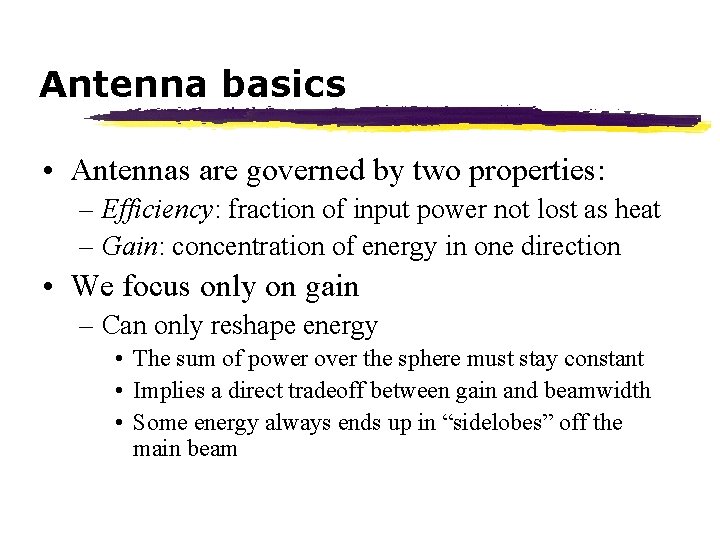 Antenna basics

• Antennas are governed by two properties:
– Efficiency: fraction of input power not lost as heat
– Gain: concentration of energy in one direction

• We focus only on gain
– Can only reshape energy
• The sum of power over the sphere must stay constant
• Implies a direct tradeoff between gain and beamwidth
• Some energy always ends up in “sidelobes” off the main beam